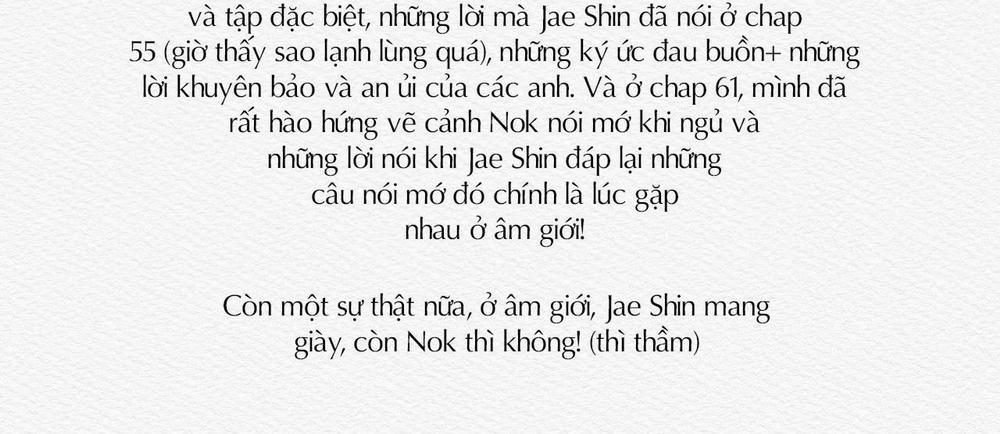 và tập đặc biệt, những lời mà Jae Shin đã nói ở chap 55 (giờ thấy sao lạnh lùng quá), những ký ức đau buồn+ những lời khuyên bảo và an ủi của các anh. Và ở chap 61, mình đã rất hào hứng vẽ cảnh Nok nói mớ khi ngủ và những lời nói khi Jae Shin đáp lại những câu nói mớ đó chính là lúc gặp nhau ở âm giới!

Còn một sự thật nữa, ở âm giới, Jae Shin mang giày, còn Nok thì không! (thì thầm)